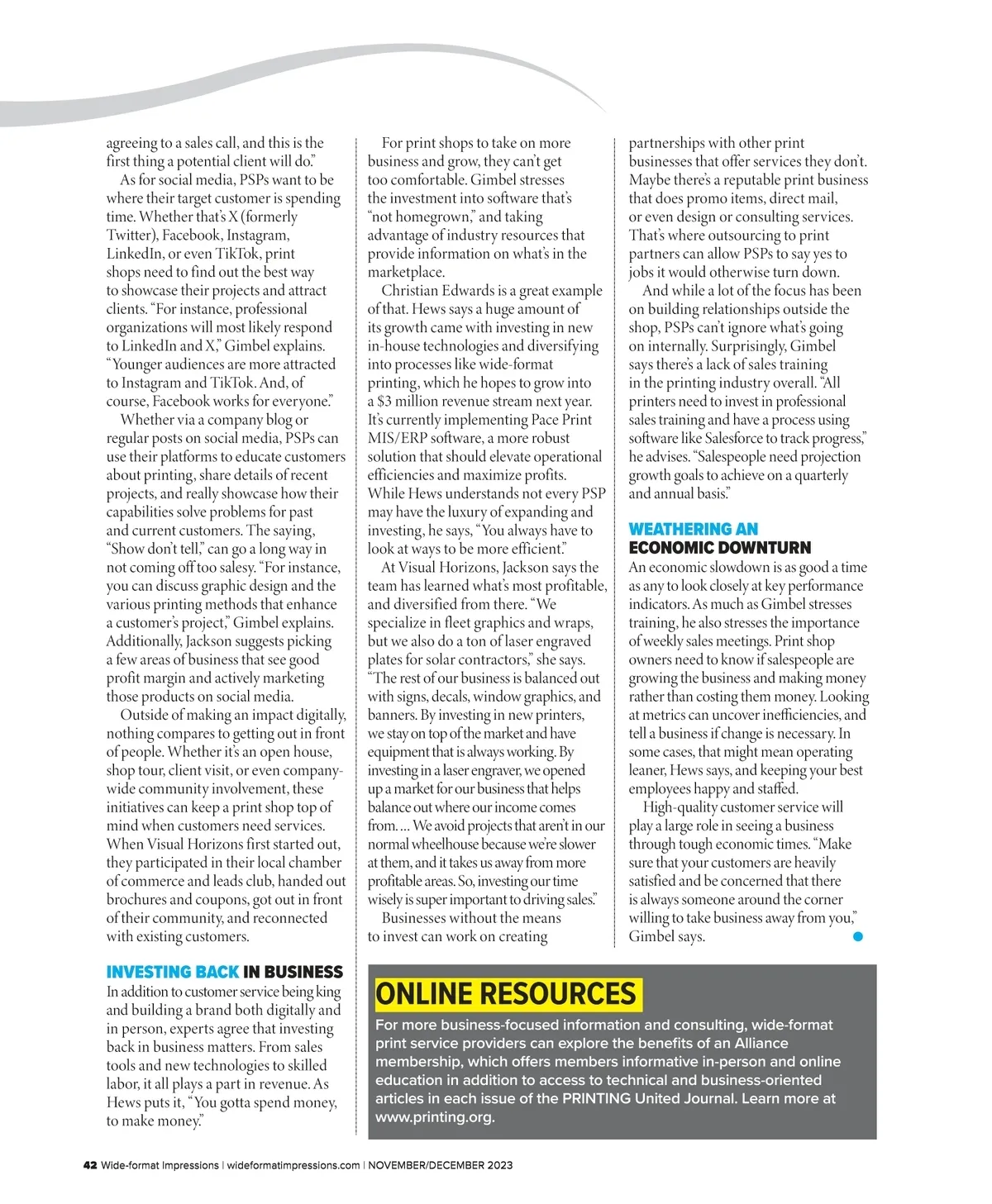 agreeing to a sales call, and this is the first thing a potential client will do."

As for social media, PSPs want to be where their target customer is spending time. Whether that's X (formerly Twitter), Facebook, Instagram, LinkedIn, or even TikTok, print shops need to find out the best way to showcase their projects and attract clients. "For instance, professional organizations will most likely respond to LinkedIn and X," Gimbel explains. "Younger audiences are more attracted to Instagram and TikTok. And, of course, Facebook works for everyone."

Whether via a company blog or regular posts on social media, PSPs can use their platforms to educate customers about printing, share details of recent projects, and really showcase how their capabilities solve problems for past and current customers. The saying, "Show don't tell," can go a long way in not coming off too salesy. "For instance, you can discuss graphic design and the various printing methods that enhance a customer's project," Gimbel explains. Additionally, Jackson suggests picking a few areas of business that see good profit margin and actively marketing those products on social media.

Outside of making an impact digitally, nothing compares to getting out in front of people. Whether it's an open house, shop tour, client visit, or even company-wide community involvement, these initiatives can keep a print shop top of mind when customers need services. When Visual Horizons first started out, they participated in their local chamber of commerce and leads club, handed out brochures and coupons, got out in front of their community, and reconnected with existing customers.

INVESTING BACK IN BUSINESS

In addition to customer service being king and building a brand both digitally and in person, experts agree that investing back in business matters. From sales tools and new technologies to skilled labor, it all plays a part in revenue. As Hews puts it, "You gotta spend money, to make money."

For print shops to take on more business and grow, they can't get too comfortable. Gimbel stresses the investment into software that's "not homegrown," and taking advantage of industry resources that provide information on what's in the marketplace.

Christian Edwards is a great example of that. Hews says a huge amount of its growth came with investing in new in-house technologies and diversifying into processes like wide-format printing, which he hopes to grow into a $3 million revenue stream next year. It's currently implementing Pace Print MIS/ERP software, a more robust solution that should elevate operational efficiencies and maximize profits. While Hews understands not every PSP may have the luxury of expanding and investing, he says, "You always have to look at ways to be more efficient."

At Visual Horizons, Jackson says the team has learned what's most profitable, and diversified from there. "We specialize in fleet graphics and wraps, but we also do a ton of laser engraved plates for solar contractors," she says. "The rest of our business is balanced out with signs, decals, window graphics, and banners. By investing in new printers, we stay on top of the market and have equipment that is always working. By investing in a laser engraver, we opened up a market for our business that helps balance out where our income comes from. … We avoid projects that aren't in our normal wheelhouse because we're slower at them, and it takes us away from more profitable areas. So, investing our time wisely is super important to driving sales."

Businesses without the means to invest can work on creating partnerships with other print businesses that offer services they don't. Maybe there's a reputable print business that does promo items, direct mail, or even design or consulting services. That's where outsourcing to print partners can allow PSPs to say yes to jobs it would otherwise turn down.

And while a lot of the focus has been on building relationships outside the shop, PSPs can't ignore what's going on internally. Surprisingly, Gimbel says there's a lack of sales training in the printing industry overall. "All printers need to invest in professional sales training and have a process using software like Salesforce to track progress," he advises. "Salespeople need projection growth goals to achieve on a quarterly and annual basis."

WEATHERING AN ECONOMIC DOWNTURN

An economic slowdown is as good a time as any to look closely at key performance indicators. As much as Gimbel stresses training, he also stresses the importance of weekly sales meetings. Print shop owners need to know if salespeople are growing the business and making money rather than costing them money. Looking at metrics can uncover inefficiencies, and tell a business if change is necessary. In some cases, that might mean operating leaner, Hews says, and keeping your best employees happy and staffed.

High-quality customer service will play a large role in seeing a business through tough economic times. "Make sure that your customers are heavily satisfied and be concerned that there is always someone around the corner willing to take business away from you," Gimbel says.

ONLINE RESOURCES

For more business-focused information and consulting, wide-format print service providers can explore the benefits of an Alliance membership, which offers members informative in-person and online education in addition to access to technical and business-oriented articles in each issue of the PRINTING United Journal. Learn more at www.printing.org.

42 Wide-format Impressions | wideformatimpressions.com | NOVEMBER/DECEMBER 2023